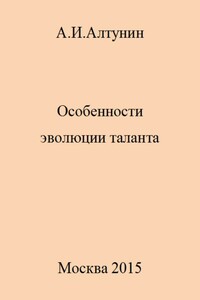 А.И.Алтунин

Особенности эволюции таланта

Москва 2015